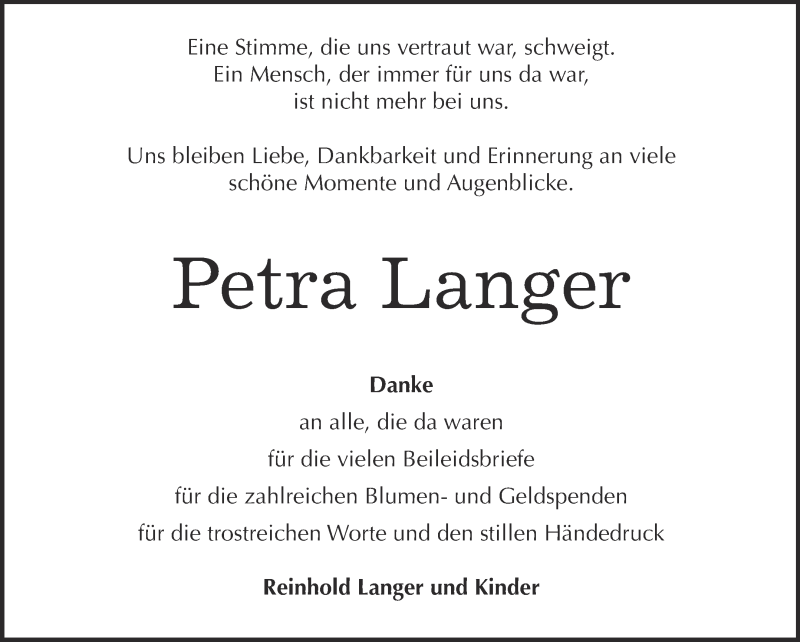 Eine Stimme, die uns vertraut war, schweigt.
Ein Mensch, der immer für uns da war,
ist nicht mehr bei uns.

Uns bleiben Liebe, Dankbarkeit und Erinnerung an viele schöne Momente und Augenblicke.

Petra Langer

Danke
an alle, die da waren
für die vielen Beileidsbriefe
für die zahlreichen Blumen- und Geldspenden
für die trostreichen Worte und den stillen Händedruck

Reinhold Langer und Kinder